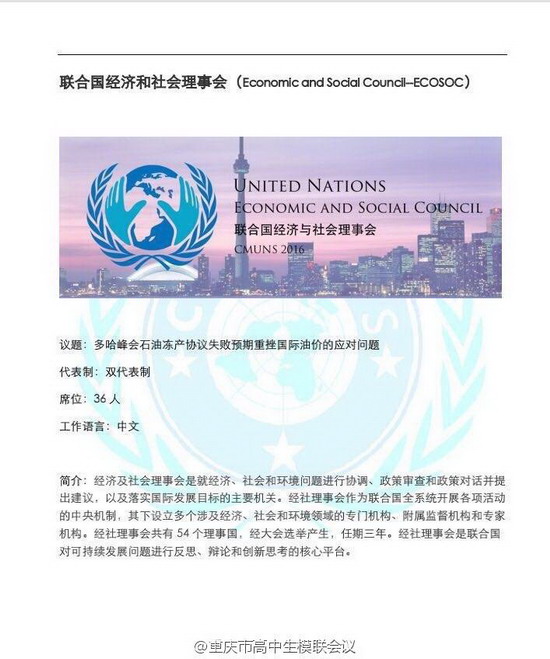 联合国经济和社会理事会（Economic and Social Council--ECOSOC）

UNITED NATIONS
ECONOMIC AND SOCIAL COUNCIL
联合国经济与社会理事会
CMUNS 2016

议题：多哈峰会石油冻产协议失败预期重挫国际油价的应对问题

代表制：双代表制

席位：36 人

工作语言：中文

简介：经济及社会理事会是就经济、社会和环境问题进行协调、政策审查和政策对话并提出建议，以及落实国际发展目标的主要机关。经社理事会作为联合国全系统开展各项活动的中央机制，其下设立多个涉及经济、社会和环境领域的专门机构、附属监督机构和专家机构。经社理事会共有 54 个理事国，经大会选举产生，任期三年。经社理事会是联合国对可持续发展问题进行反思、辩论和创新思考的核心平台。

@重庆市高中生模联会议